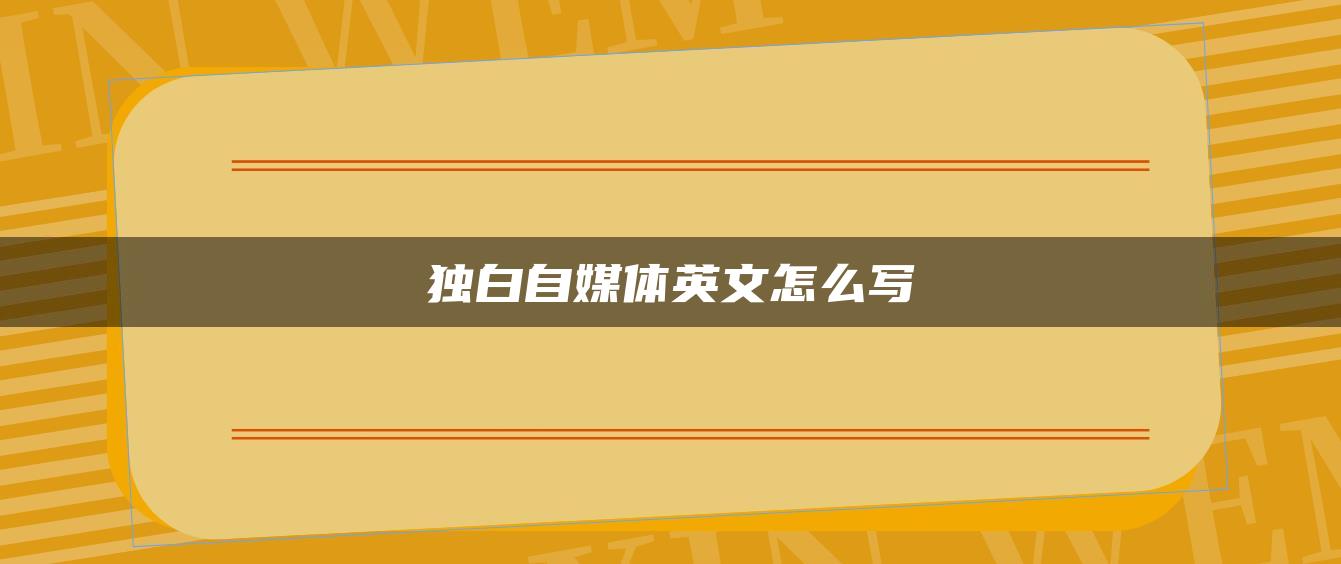 独白自媒体英文怎么写